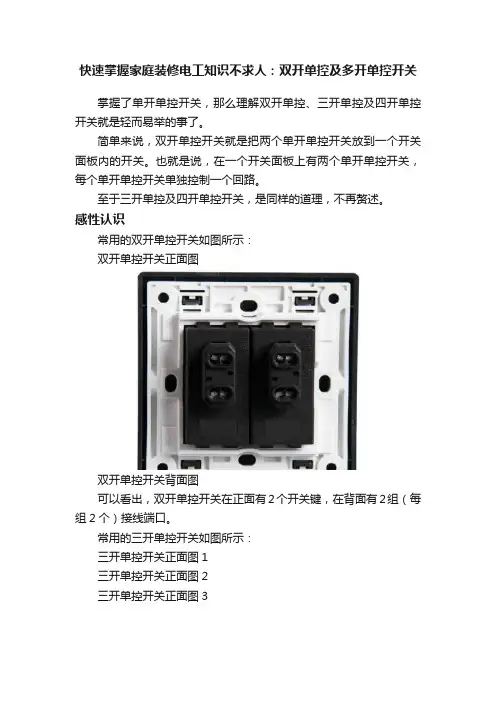 快速掌握家庭装修电工知识不求人：双开单控及多开单控开关

掌握了单开单控开关，那么理解双开单控、三开单控及四开单控开关就是轻而易举的事了。

简单来说，双开单控开关就是把两个单开单控开关放到一个开关面板内的开关。也就是说，在一个开关面板上有两个单开单控开关，每个单开单控开关单独控制一个回路。

至于三开单控及四开单控开关，是同样的道理，不再赘述。

感性认识

常用的双开单控开关如图所示：

双开单控开关正面图

双开单控开关背面图

可以看出，双开单控开关在正面有2个开关键，在背面有2组（每组2个）接线端口。

常用的三开单控开关如图所示：

三开单控开关正面图 1

三开单控开关正面图 2

三开单控开关正面图 3